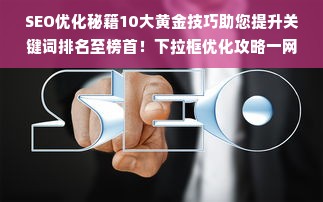 SEO优化秘籍10大黄金技巧助您提升关键词排名至榜首！下拉框优化攻略一网

SEO